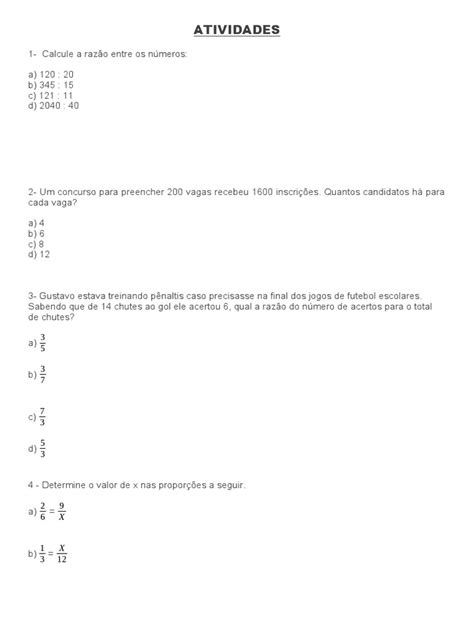 ATIVIDADES

1- Calcule a razão entre os números:

a) 120 : 20
b) 345 : 15
c) 121 : 11
d) 2040 : 40

2- Um concurso para preencher 200 vagas recebeu 1600 inscrições. Quantos candidatos há para cada vaga?

a) 4
b) 6
c) 8
d) 12

3- Gustavo estava treinando pênaltis caso precisasse na final dos jogos de futebol escolares. Sabendo que de 14 chutes ao gol ele acertou 6, qual a razão do número de acertos para o total de chutes?

a) $\frac{3}{5}$

b) $\frac{3}{7}$

c) $\frac{7}{3}$

d) $\frac{5}{3}$

4 - Determine o valor de x nas proporções a seguir.

a) $\frac{2}{6} = \frac{9}{X}$

b) $\frac{1}{3} = \frac{X}{12}$